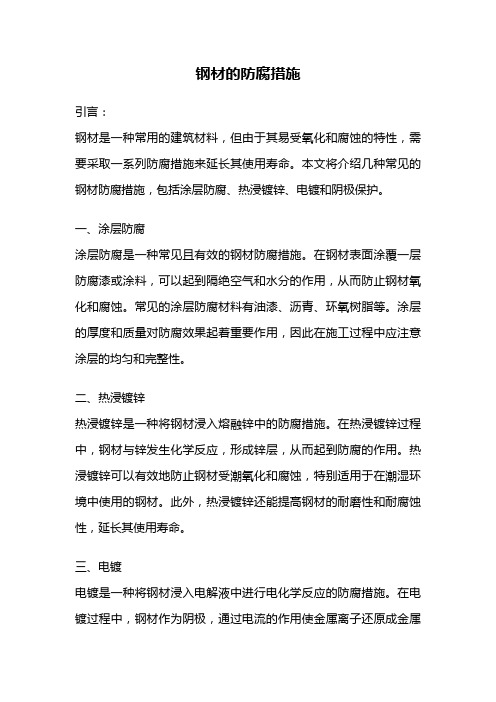 钢材的防腐措施

引言：

钢材是一种常用的建筑材料，但由于其易受氧化和腐蚀的特性，需要采取一系列防腐措施来延长其使用寿命。本文将介绍几种常见的钢材防腐措施，包括涂层防腐、热浸镀锌、电镀和阴极保护。

一、涂层防腐

涂层防腐是一种常见且有效的钢材防腐措施。在钢材表面涂覆一层防腐漆或涂料，可以起到隔绝空气和水分的作用，从而防止钢材氧化和腐蚀。常见的涂层防腐材料有油漆、沥青、环氧树脂等。涂层的厚度和质量对防腐效果起着重要作用，因此在施工过程中应注意涂层的均匀和完整性。

二、热浸镀锌

热浸镀锌是一种将钢材浸入熔融锌中的防腐措施。在热浸镀锌过程中，钢材与锌发生化学反应，形成锌层，从而起到防腐的作用。热浸镀锌可以有效地防止钢材受潮氧化和腐蚀，特别适用于在潮湿环境中使用的钢材。此外，热浸镀锌还能提高钢材的耐磨性和耐腐蚀性，延长其使用寿命。

三、电镀

电镀是一种将钢材浸入电解液中进行电化学反应的防腐措施。在电镀过程中，钢材作为阴极，通过电流的作用使金属离子还原成金属